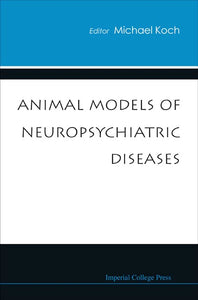 Editor Michael Koch

ANIMAL MODELS OF NEUROPSYCHIATRIC DISEASES

Imperial College Press